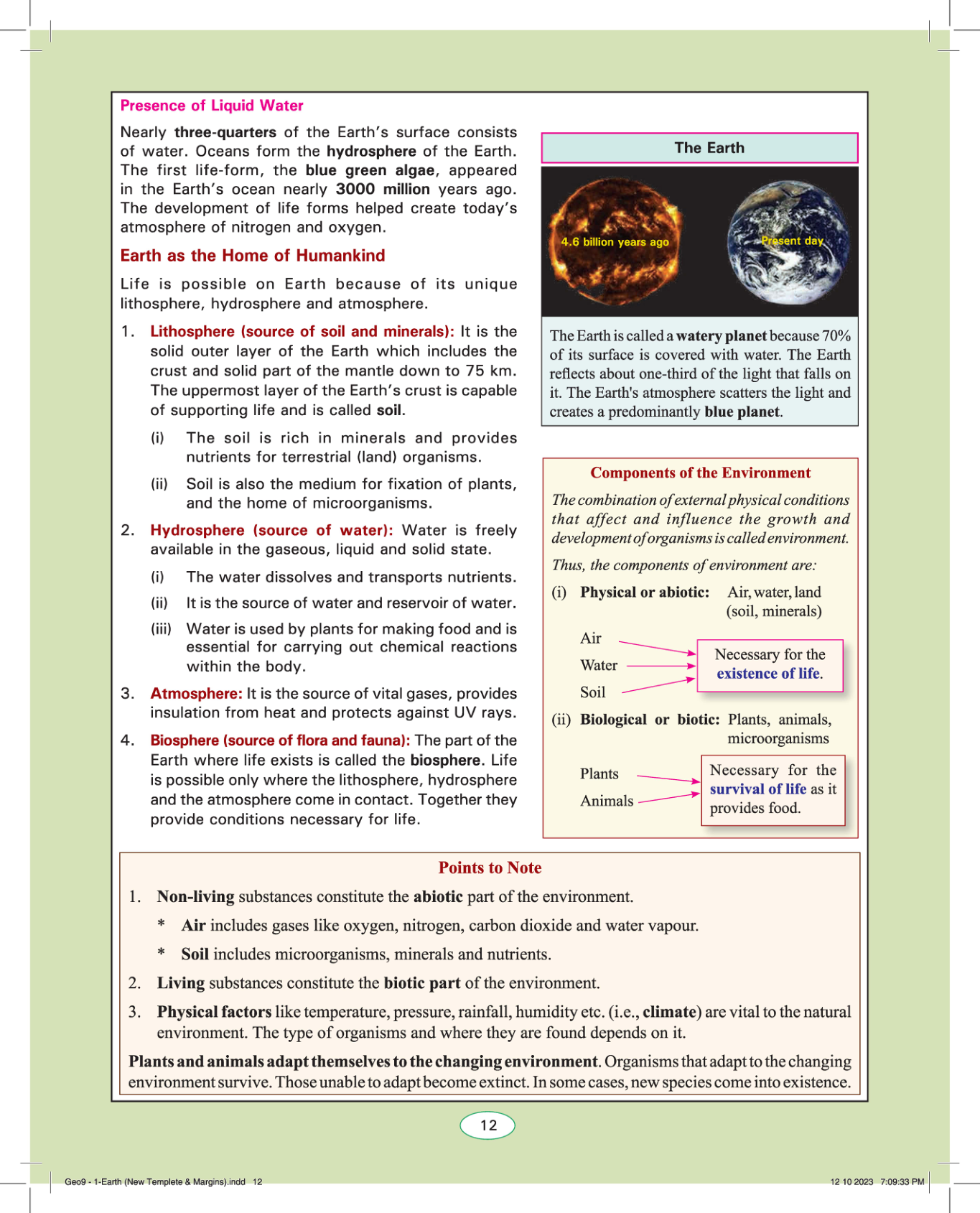 Presence of Liquid Water

Nearly three-quarters of the Earth's surface consists of water. Oceans form the hydrosphere of the Earth. The first life-form, the blue green algae, appeared in the Earth's ocean nearly 3000 million years ago. The development of life forms helped create today's atmosphere of nitrogen and oxygen.

Earth as the Home of Humankind

Life is possible on Earth because of its unique lithosphere, hydrosphere and atmosphere.

1. Lithosphere (source of soil and minerals): It is the solid outer layer of the Earth which includes the crust and solid part of the mantle down to 75 km. The uppermost layer of the Earth's crust is capable of supporting life and is called soil.

(i) The soil is rich in minerals and provides nutrients for terrestrial (land) organisms.

(ii) Soil is also the medium for fixation of plants, and the home of microorganisms.

2. Hydrosphere (source of water): Water is freely available in the gaseous, liquid and solid state.

(i) The water dissolves and transports nutrients.

(ii) It is the source of water and reservoir of water.

(iii) Water is used by plants for making food and is essential for carrying out chemical reactions within the body.

3. Atmosphere: It is the source of vital gases, provides insulation from heat and protects against UV rays.

4. Biosphere (source of flora and fauna): The part of the Earth where life exists is called the biosphere. Life is possible only where the lithosphere, hydrosphere and the atmosphere come in contact. Together they provide conditions necessary for life.

The Earth

4.6 billion years ago

Present day

The Earth is called a watery planet because 70% of its surface is covered with water. The Earth reflects about one-third of the light that falls on it. The Earth's atmosphere scatters the light and creates a predominantly blue planet.

Components of the Environment

The combination of external physical conditions that affect and influence the growth and development of organisms is called environment.

Thus, the components of environment are:

(i) Physical or abiotic: Air, water, land (soil, minerals)

Air
Water
Soil

Necessary for the existence of life.

(ii) Biological or biotic: Plants, animals, microorganisms

Plants
Animals

Necessary for the survival of life as it provides food.

Points to Note

1. Non-living substances constitute the abiotic part of the environment.

* Air includes gases like oxygen, nitrogen, carbon dioxide and water vapour.

* Soil includes microorganisms, minerals and nutrients.

2. Living substances constitute the biotic part of the environment.

3. Physical factors like temperature, pressure, rainfall, humidity etc. (i.e., climate) are vital to the natural environment. The type of organisms and where they are found depends on it.

Plants and animals adapt themselves to the changing environment. Organisms that adapt to the changing environment survive. Those unable to adapt become extinct. In some cases, new species come into existence.

12

Geo9 - 1-Earth (New Templete & Margins).indd 12

12 10 2023 7:09:33 PM